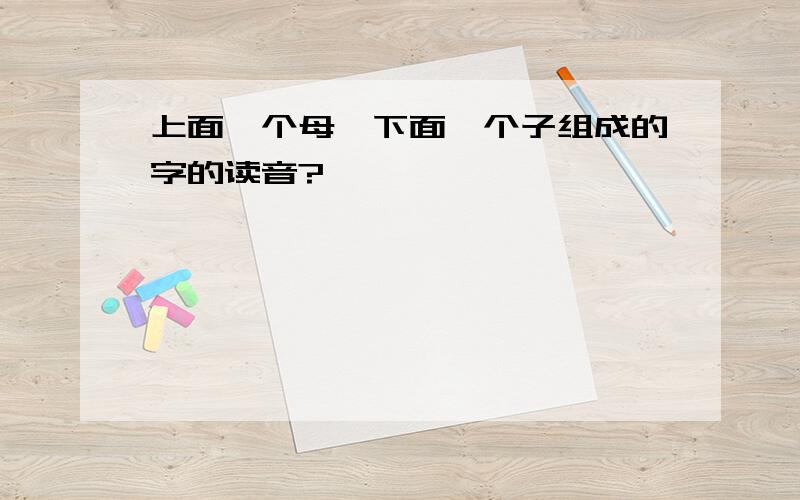 上面一个母,下面一个子组成的字的读音?